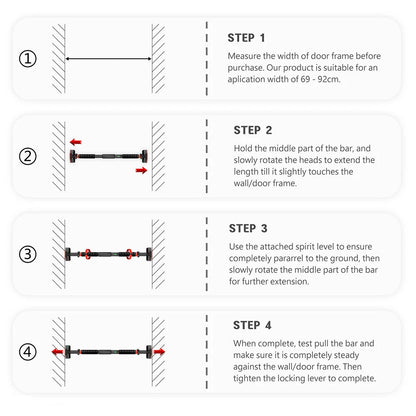 ①

STEP 1

Measure the width of door frame before purchase. Our product is suitable for an aplication width of 69 - 92cm.

②

STEP 2

Hold the middle part of the bar, and slowly rotate the heads to extend the length till it slightly touches the wall/door frame.

③

STEP 3

Use the attached spirit level to ensure completely pararrel to the ground, then slowly rotate the middle part of the bar for further extension.

④

STEP 4

When complete, test pull the bar and make sure it is completely steady against the wall/door frame. Then tighten the locking lever to complete.